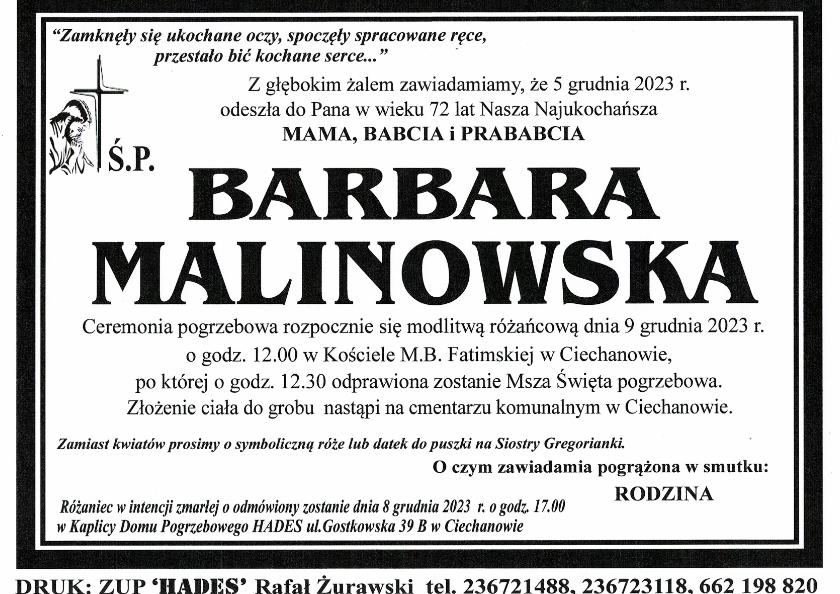 "Zamknęły się ukochane oczy, spoczęły spracowane ręce,
przestało bić kochane serce..."

Z głębokim żalem zawiadamiamy, że 5 grudnia 2023 r.
odeszła do Pana w wieku 72 lat Nasza Najukochańsza
MAMA, BABCIA i PRABABCIA

Ś.P.

BARBARA
MALINOWSKA

Ceremonia pogrzebowa rozpocznie się modlitwą różańcową dnia 9 grudnia 2023 r.
o godz. 12.00 w Kościele M.B. Fatimskiej w Ciechanowie,
po której o godz. 12.30 odprawiona zostanie Msza Święta pogrzebowa.
Złożenie ciała do grobu nastąpi na cmentarzu komunalnym w Ciechanowie.

Zamiast kwiatów prosimy o symboliczną róże lub datek do puszki na Siostry Gregorianki.

O czym zawiadamia pogrążona w smutku:

RODZINA

Różaniec w intencji zmarłej o odmówiony zostanie dnia 8 grudnia 2023 r. o godz. 17.00
w Kaplicy Domu Pogrzebowego HADES ul.Gostkowska 39 B w Ciechanowie

DRUK: ZUP 'HADES' Rafał Żurawski tel. 236721488, 236723118, 662 198 820